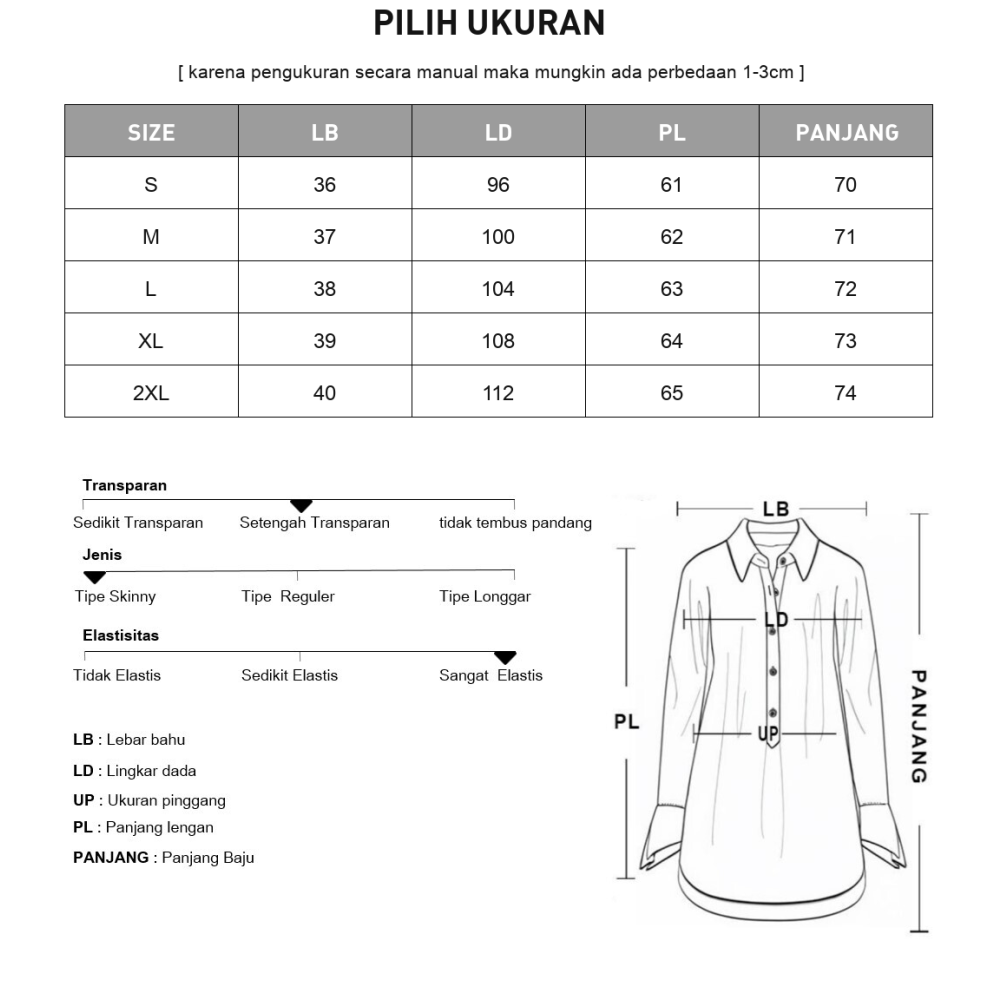 PILIH UKURAN

[ karena pengukuran secara manual maka mungkin ada perbedaan 1-3cm ]

| SIZE | LB | LD | PL | PANJANG |
|---|---|---|---|---|
| S | 36 | 96 | 61 | 70 |
| M | 37 | 100 | 62 | 71 |
| L | 38 | 104 | 63 | 72 |
| XL | 39 | 108 | 64 | 73 |
| 2XL | 40 | 112 | 65 | 74 |

Transparan
Sedikit Transparan Setengah Transparan tidak tembus pandang

Jenis
Tipe Skinny Tipe Reguler Tipe Longgar

Elastisitas
Tidak Elastis Sedikit Elastis Sangat Elastis

LB : Lebar bahu
LD : Lingkar dada
UP : Ukuran pinggang
PL : Panjang lengan
PANJANG : Panjang Baju

LB
LD
UP
PL
PANJANG